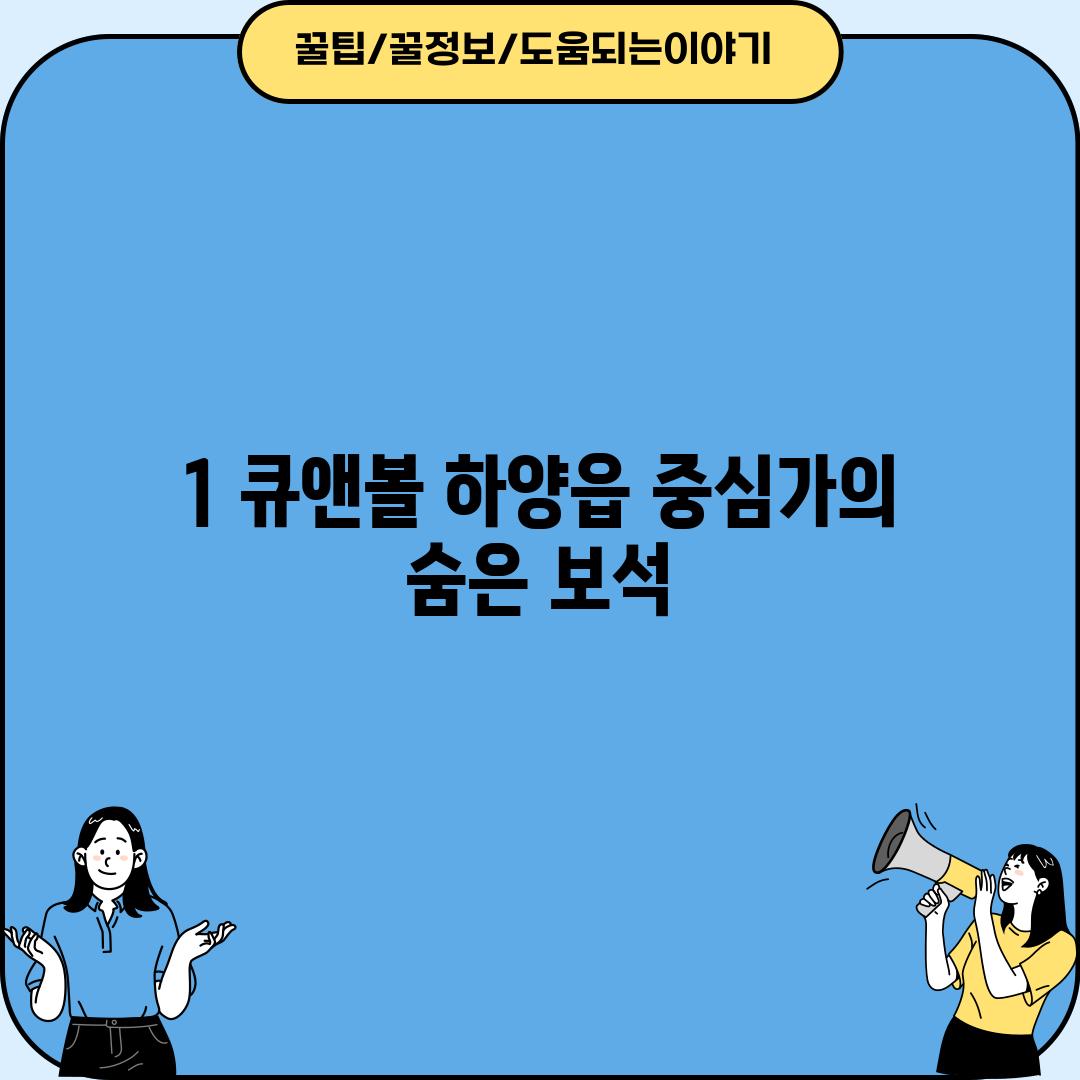 꿀팁/꿀정보/도움되는이야기

1 큐앤볼 하양읍 중심가의 숨은 보석